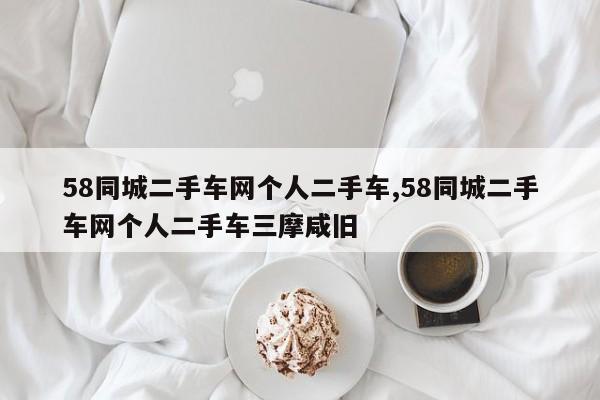 58同城二手车网个人二手车,58同城二手车网个人二手车三摩咸旧